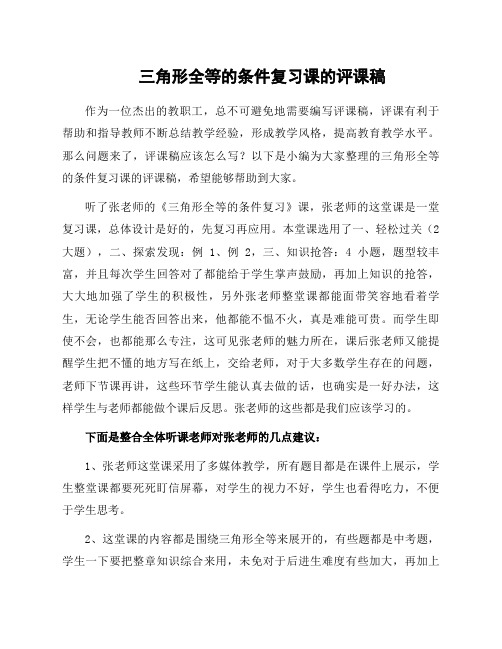 三角形全等的条件复习课的评课稿

作为一位杰出的教职工，总不可避免地需要编写评课稿，评课有利于帮助和指导教师不断总结教学经验，形成教学风格，提高教育教学水平。那么问题来了，评课稿应该怎么写？以下是小编为大家整理的三角形全等的条件复习课的评课稿，希望能够帮助到大家。

听了张老师的《三角形全等的条件复习》课，张老师的这堂课是一堂复习课，总体设计是好的，先复习再应用。本堂课选用了一、轻松过关（2大题），二、探索发现：例 1、例 2，三、知识抢答：4 小题，题型较丰富，并且每次学生回答对了都能给于学生掌声鼓励，再加上知识的抢答，大大地加强了学生的积极性，另外张老师整堂课都能面带笑容地看着学生，无论学生能否回答出来，他都能不愠不火，真是难能可贵。而学生即使不会，也都能那么专注，这可见张老师的魅力所在，课后张老师又能提醒学生把不懂的地方写在纸上，交给老师，对于大多数学生存在的问题，老师下节课再讲，这些环节学生能认真去做的话，也确实是一好办法，这样学生与老师都能做个课后反思。张老师的这些都是我们应该学习的。

下面是整合全体听课老师对张老师的几点建议：

1、张老师这堂课采用了多媒体教学，所有题目都是在课件上展示，学生整堂课都要死死盯信屏幕，对学生的视力不好，学生也看得吃力，不便于学生思考。

2、这堂课的内容都是围绕三角形全等来展开的，有些题都是中考题，学生一下要把整章知识综合来用，未免对于后进生难度有些加大，再加上